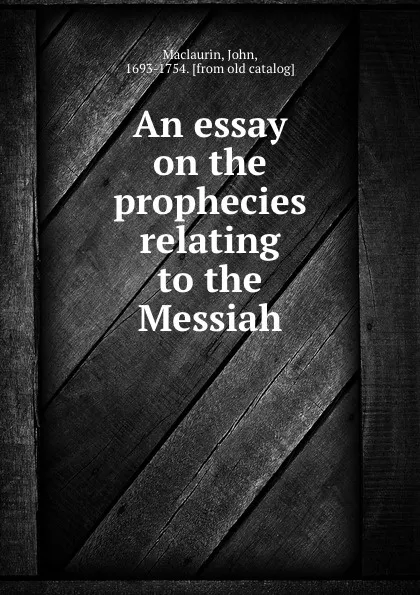 Maclaurin, John, 1693-1754. [from old catalog]

An essay on the prophecies relating to the Messiah